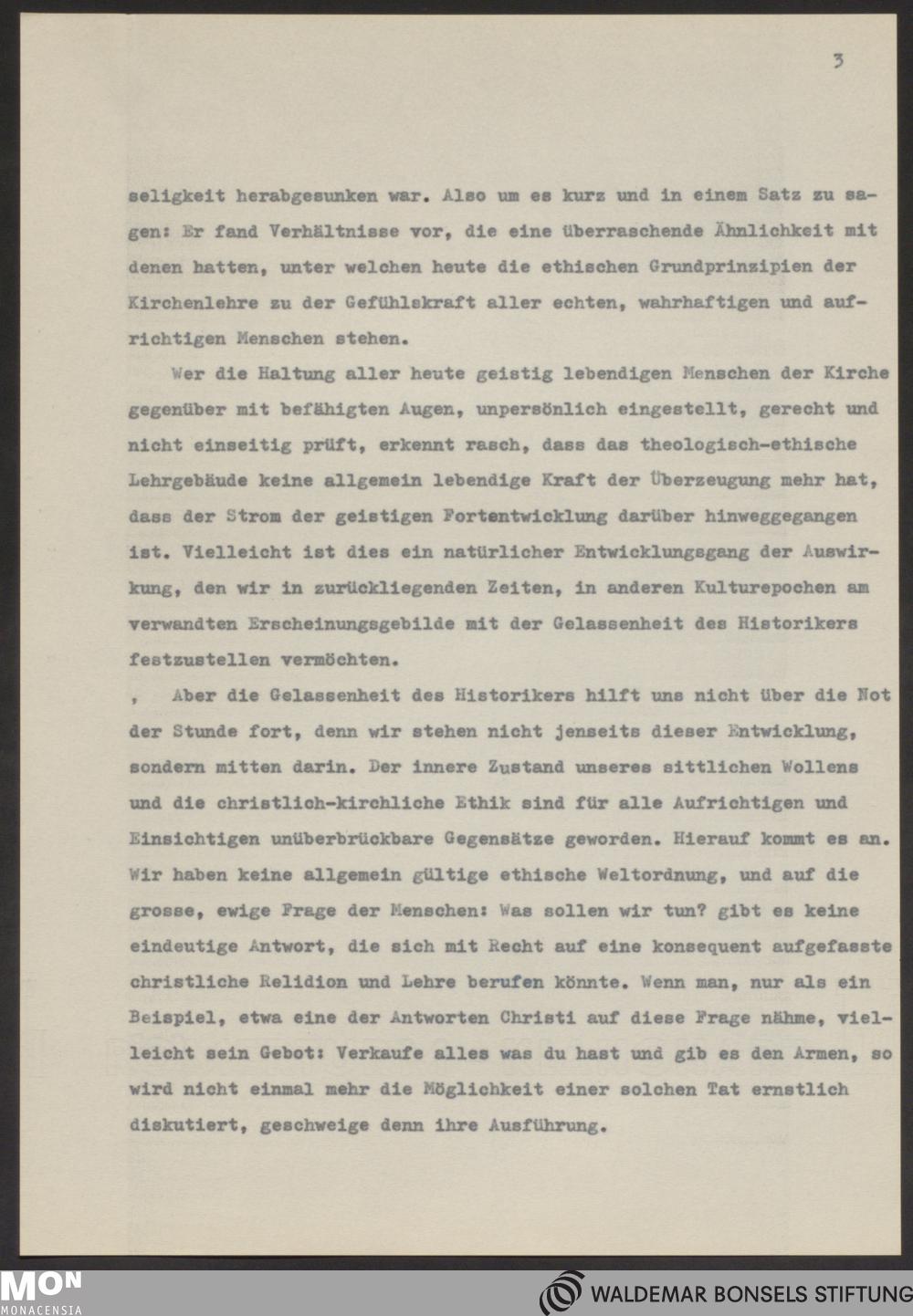 3

seligkeit herabgesunken war. Also um es kurz und in einem Satz zu sagen: Er fand Verhältnisse vor, die eine überraschende Ähnlichkeit mit denen hatten, unter welchen heute die ethischen Grundprinzipien der Kirchenlehre zu der Gefühlskraft aller echten, wahrhaftigen und aufrichtigen Menschen stehen.

Wer die Haltung aller heute geistig lebendigen Menschen der Kirche gegenüber mit befähigten Augen, unpersönlich eingestellt, gerecht und nicht einseitig prüft, erkennt rasch, dass das theologisch-ethische Lehrgebäude keine allgemein lebendige Kraft der Überzeugung mehr hat, dass der Strom der geistigen Fortentwicklung darüber hinweggegangen ist. Vielleicht ist dies ein natürlicher Entwicklungsgang der Auswirkung, den wir in zurückliegenden Zeiten, in anderen Kulturepochen am verwandten Erscheinungsgebilde mit der Gelassenheit des Historikers festzustellen vermöchten.

, Aber die Gelassenheit des Historikers hilft uns nicht über die Not der Stunde fort, denn wir stehen nicht jenseits dieser Entwicklung, sondern mitten darin. Der innere Zustand unseres sittlichen Wollens und die christlich-kirchliche Ethik sind für alle Aufrichtigen und Einsichtigen unüberbrückbare Gegensätze geworden. Hierauf kommt es an. Wir haben keine allgemein gültige ethische Weltordnung, und auf die grosse, ewige Frage der Menschen: Was sollen wir tun? gibt es keine eindeutige Antwort, die sich mit Recht auf eine konsequent aufgefasste christliche Relidion und Lehre berufen könnte. Wenn man, nur als ein Beispiel, etwa eine der Antworten Christi auf diese Frage nähme, vielleicht sein Gebot: Verkaufe alles was du hast und gib es den Armen, so wird nicht einmal mehr die Möglichkeit einer solchen Tat ernstlich diskutiert, geschweige denn ihre Ausführung.

MON
MONACENSIA

WALDEMAR BONSELS STIFTUNG